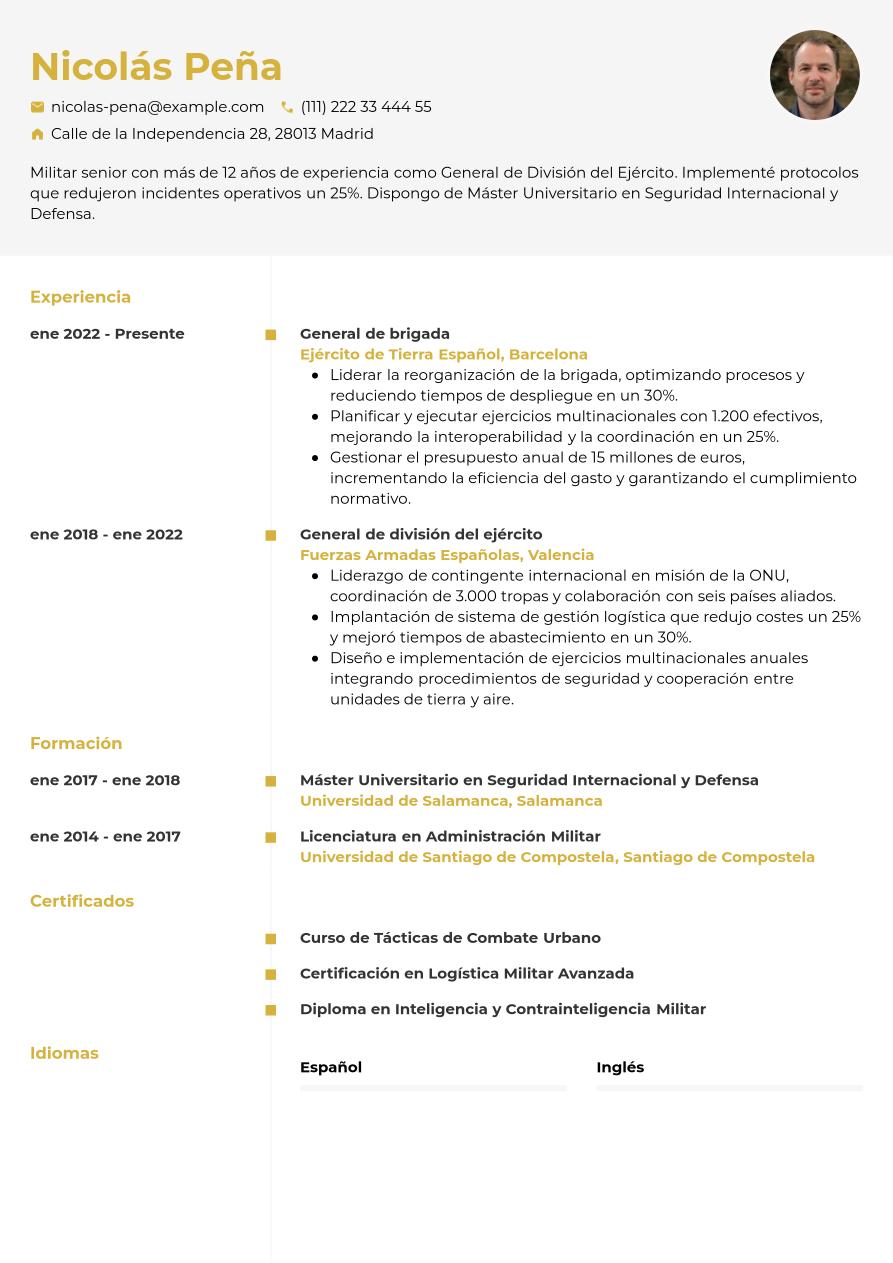 Nicolás Peña

nicolas-pena@example.com (111) 222 33 444 55

Calle de la Independencia 28, 28013 Madrid

Militar senior con más de 12 años de experiencia como General de División del Ejército. Implementé protocolos que redujeron incidentes operativos un 25%. Dispongo de Máster Universitario en Seguridad Internacional y Defensa.

Experiencia

ene 2022 - Presente

General de brigada
Ejército de Tierra Español, Barcelona

- Liderar la reorganización de la brigada, optimizando procesos y reduciendo tiempos de despliegue en un 30%.
- Planificar y ejecutar ejercicios multinacionales con 1.200 efectivos, mejorando la interoperabilidad y la coordinación en un 25%.
- Gestionar el presupuesto anual de 15 millones de euros, incrementando la eficiencia del gasto y garantizando el cumplimiento normativo.

ene 2018 - ene 2022

General de división del ejército
Fuerzas Armadas Españolas, Valencia

- Liderazgo de contingente internacional en misión de la ONU, coordinación de 3.000 tropas y colaboración con seis países aliados.
- Implantación de sistema de gestión logística que redujo costes un 25% y mejoró tiempos de abastecimiento en un 30%.
- Diseño e implementación de ejercicios multinacionales anuales integrando procedimientos de seguridad y cooperación entre unidades de tierra y aire.

Formación

ene 2017 - ene 2018

Máster Universitario en Seguridad Internacional y Defensa
Universidad de Salamanca, Salamanca

ene 2014 - ene 2017

Licenciatura en Administración Militar
Universidad de Santiago de Compostela, Santiago de Compostela

Certificados

Curso de Tácticas de Combate Urbano

Certificación en Logística Militar Avanzada

Diploma en Inteligencia y Contrainteligencia Militar

Idiomas

Español

Inglés